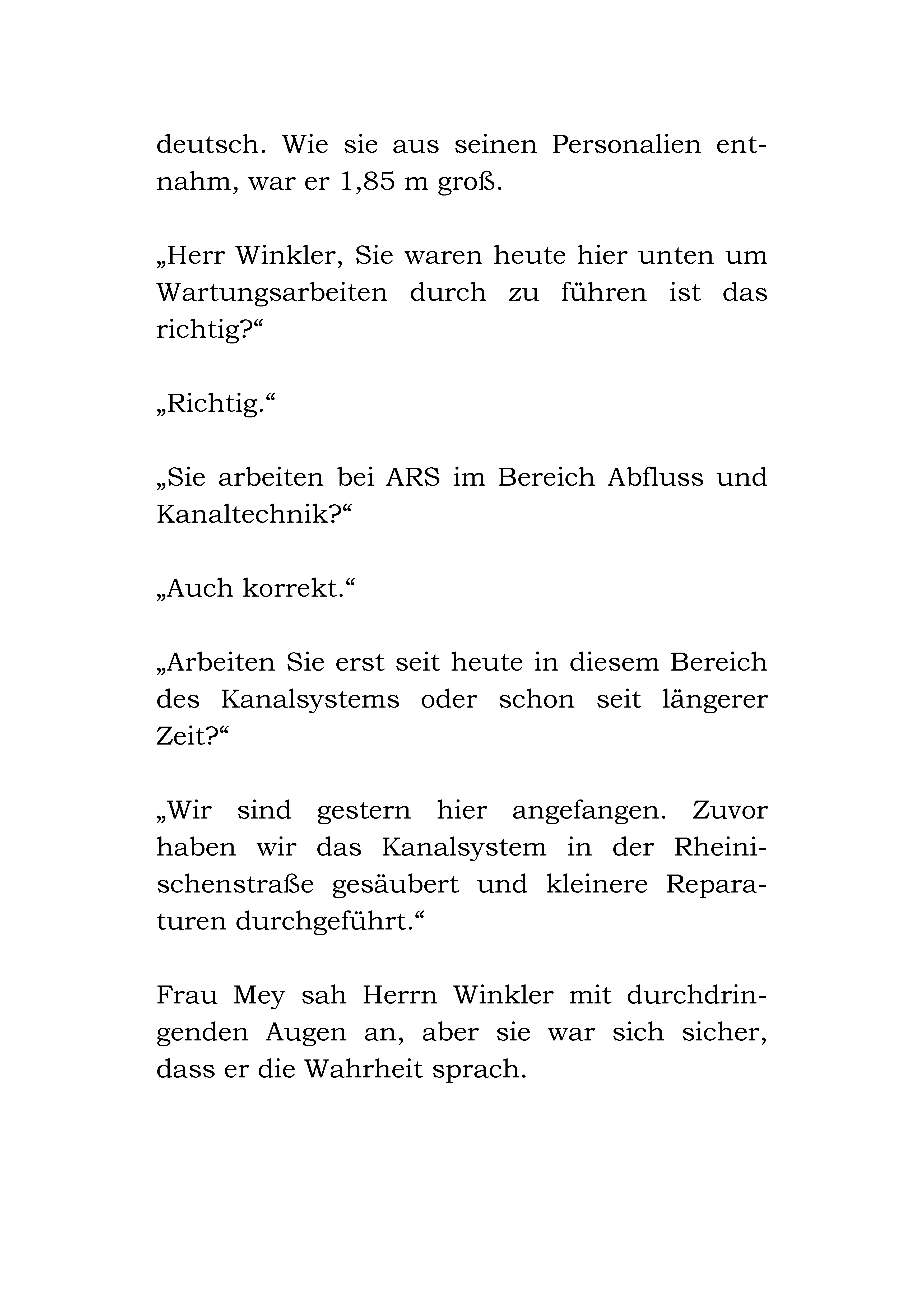 deutsch. Wie sie aus seinen Personalien entnahm, war er 1,85 m groß.

„Herr Winkler, Sie waren heute hier unten um Wartungsarbeiten durch zu führen ist das richtig?“

„Richtig.“

„Sie arbeiten bei ARS im Bereich Abfluss und Kanaltechnik?“

„Auch korrekt.“

„Arbeiten Sie erst seit heute in diesem Bereich des Kanalsystems oder schon seit längerer Zeit?“

„Wir sind gestern hier angefangen. Zuvor haben wir das Kanalsystem in der Rheinischenstraße gesäubert und kleinere Reparaturen durchgeführt.“

Frau Mey sah Herrn Winkler mit durchdringenden Augen an, aber sie war sich sicher, dass er die Wahrheit sprach.